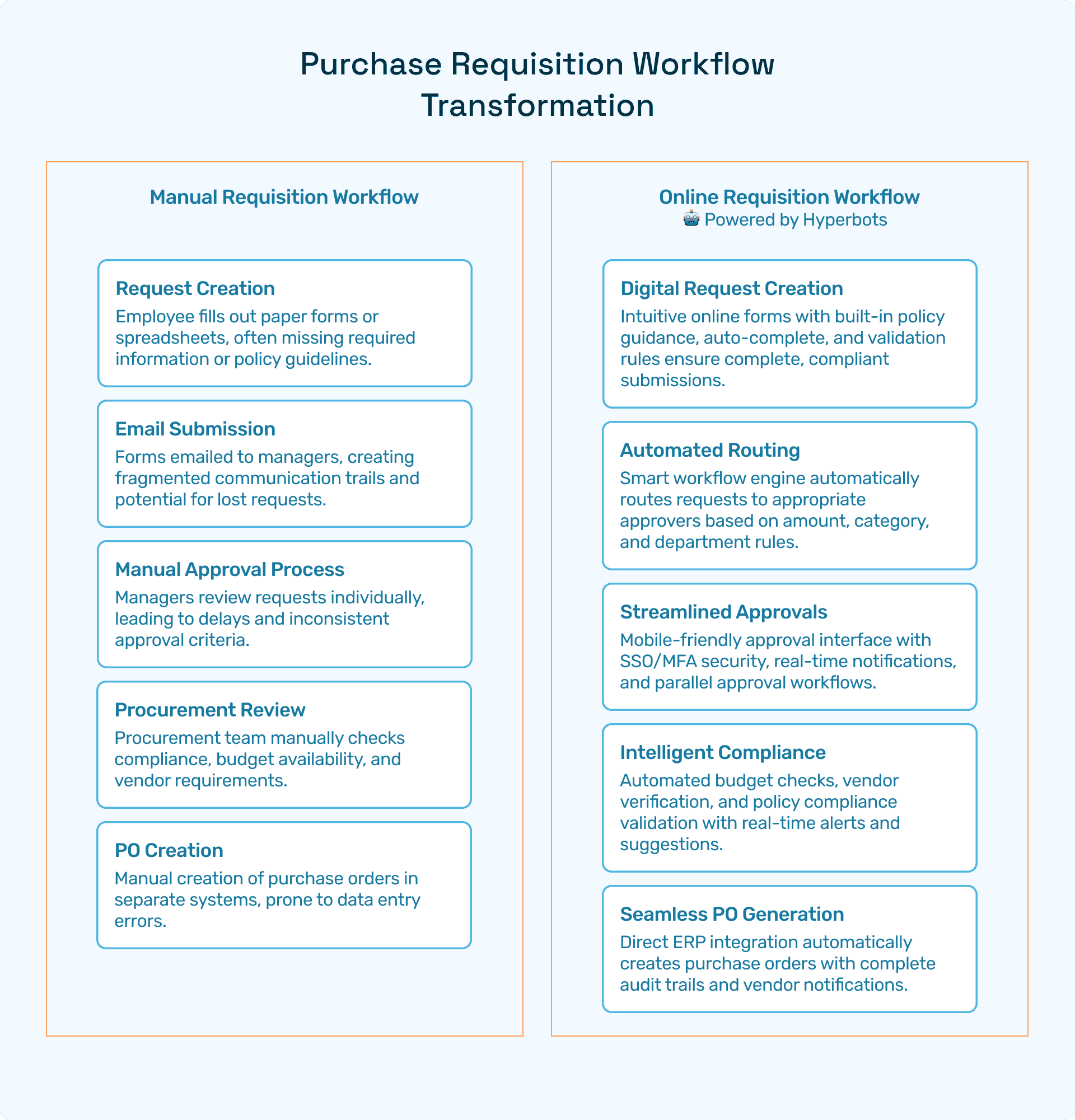 Purchase Requisition Workflow Transformation

Manual Requisition Workflow

Request Creation
Employee fills out paper forms or spreadsheets, often missing required information or policy guidelines.

Email Submission
Forms emailed to managers, creating fragmented communication trails and potential for lost requests.

Manual Approval Process
Managers review requests individually, leading to delays and inconsistent approval criteria.

Procurement Review
Procurement team manually checks compliance, budget availability, and vendor requirements.

PO Creation
Manual creation of purchase orders in separate systems, prone to data entry errors.

Online Requisition Workflow
🤖 Powered by Hyperbots

Digital Request Creation
Intuitive online forms with built-in policy guidance, auto-complete, and validation rules ensure complete, compliant submissions.

Automated Routing
Smart workflow engine automatically routes requests to appropriate approvers based on amount, category, and department rules.

Streamlined Approvals
Mobile-friendly approval interface with SSO/MFA security, real-time notifications, and parallel approval workflows.

Intelligent Compliance
Automated budget checks, vendor verification, and policy compliance validation with real-time alerts and suggestions.

Seamless PO Generation
Direct ERP integration automatically creates purchase orders with complete audit trails and vendor notifications.